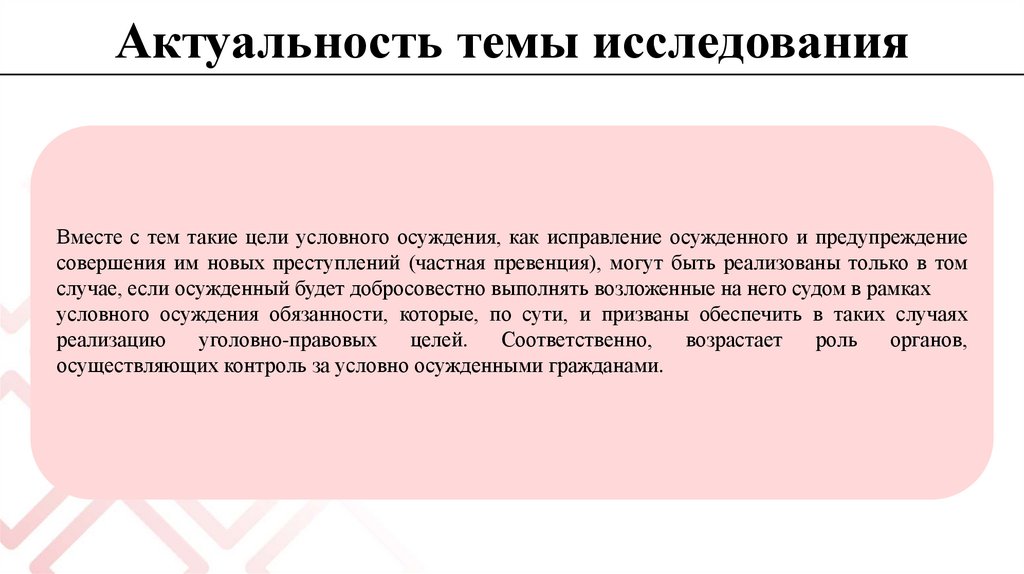 Актуальность темы исследования

Вместе с тем такие цели условного осуждения, как исправление осужденного и предупреждение совершения им новых преступлений (частная превенция), могут быть реализованы только в том случае, если осужденный будет добросовестно выполнять возложенные на него судом в рамках условного осуждения обязанности, которые, по сути, и призваны обеспечить в таких случаях реализацию уголовно-правовых целей. Соответственно, возрастает роль органов, осуществляющих контроль за условно осужденными гражданами.